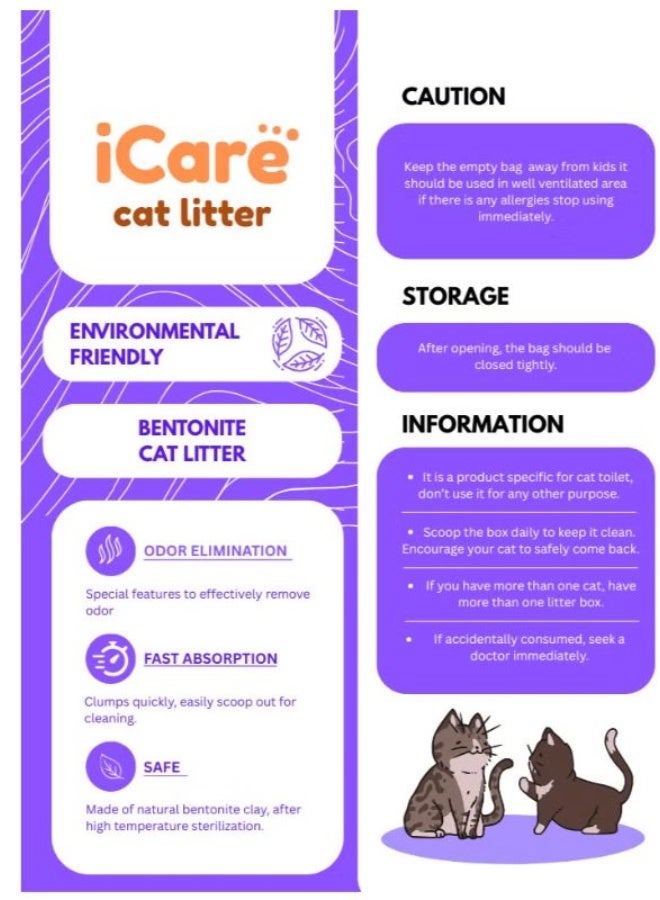 iCare
cat litter

ENVIRONMENTAL FRIENDLY

BENTONITE CAT LITTER

ODOR ELIMINATION

Special features to effectively remove odor

FAST ABSORPTION

Clumps quickly, easily scoop out for cleaning.

SAFE

Made of natural bentonite clay, after high temperature sterilization.

CAUTION

Keep the empty bag away from kids it should be used in well ventilated area if there is any allergies stop using immediately.

STORAGE

After opening, the bag should be closed tightly.

INFORMATION

• It is a product specific for cat toilet, don't use it for any other purpose.

• Scoop the box daily to keep it clean. Encourage your cat to safely come back.

• If you have more than one cat, have more than one litter box.

• If accidentally consumed, seek a doctor immediately.